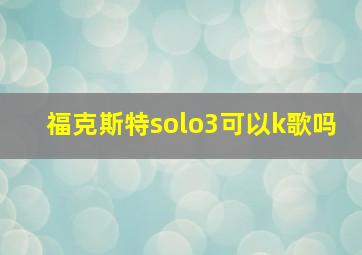 福克斯特solo3可以k歌吗